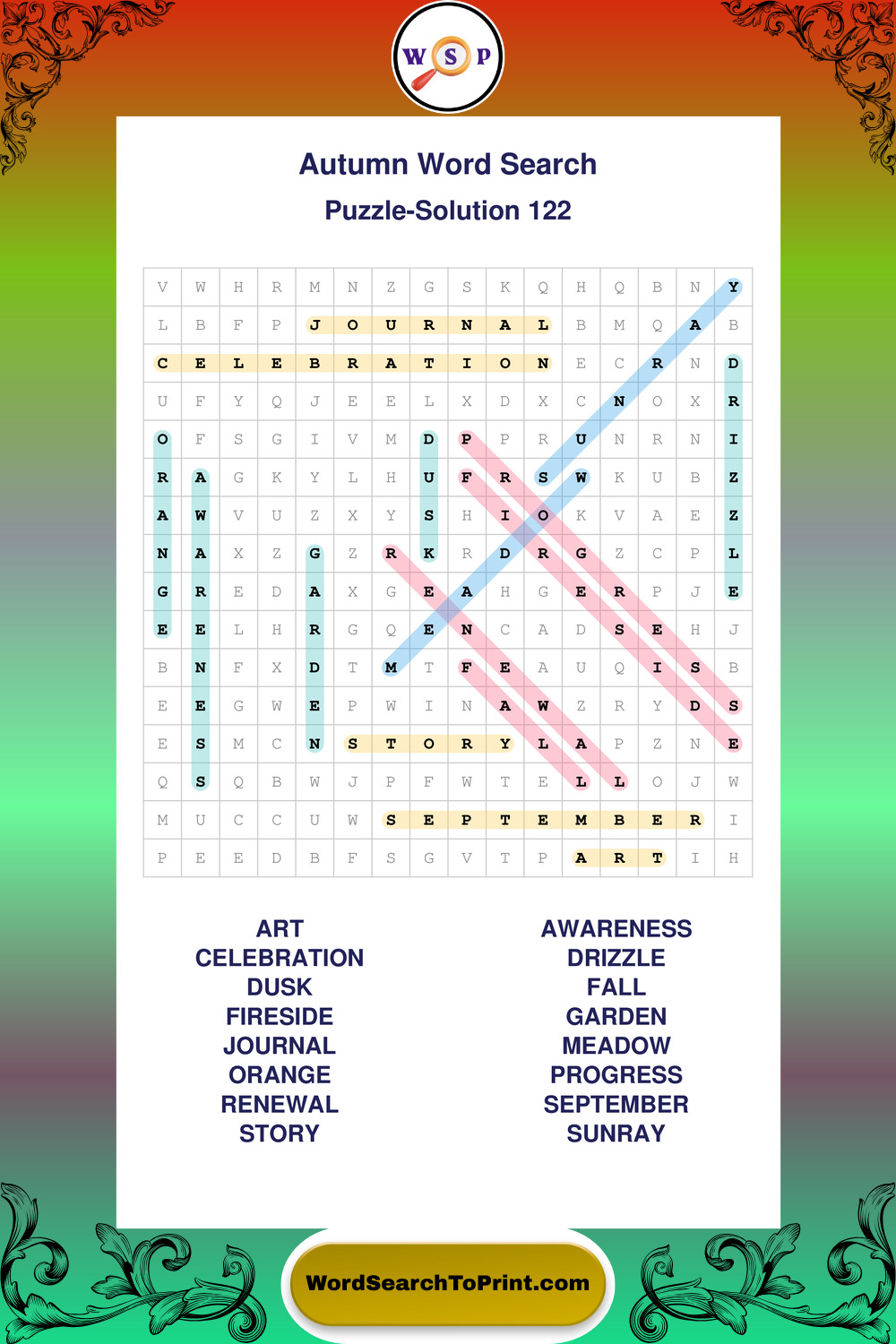 W S P

Autumn Word Search

Puzzle-Solution 122

| V | W | H | R | M | N | Z | G | S | K | Q | H | Q | B | N | Y |
|---|---|---|---|---|---|---|---|---|---|---|---|---|---|---|---|
| L | B | F | P | J | O | U | R | N | A | L | B | M | Q | A | B |
| C | E | L | E | B | R | A | T | I | O | N | E | C | R | N | D |
| U | F | Y | Q | J | E | E | L | X | D | X | C | N | O | X | R |
| O | F | S | G | I | V | M | D | P | P | R | U | N | R | N | I |
| R | A | G | K | Y | L | H | U | F | R | S | W | K | U | B | Z |
| A | W | V | U | Z | X | Y | S | H | I | O | K | V | A | E | Z |
| N | A | X | Z | G | Z | R | K | R | D | R | G | Z | C | P | L |
| G | R | E | D | A | X | G | E | A | H | G | E | R | P | J | E |
| E | E | L | H | R | G | Q | E | N | C | A | D | S | E | H | J |
| B | N | F | X | D | T | M | T | F | E | A | U | Q | I | S | B |
| E | E | G | W | E | P | W | I | N | A | W | Z | R | Y | D | S |
| E | S | M | C | N | S | T | O | R | Y | L | A | P | Z | N | E |
| Q | S | Q | B | W | J | P | F | W | T | E | L | L | O | J | W |
| M | U | C | C | U | W | S | E | P | T | E | M | B | E | R | I |
| P | E | E | D | B | F | S | G | V | T | P | A | R | T | I | H |

ART
CELEBRATION
DUSK
FIRESIDE
JOURNAL
ORANGE
RENEWAL
STORY

AWARENESS
DRIZZLE
FALL
GARDEN
MEADOW
PROGRESS
SEPTEMBER
SUNRAY

WordSearchToPrint.com